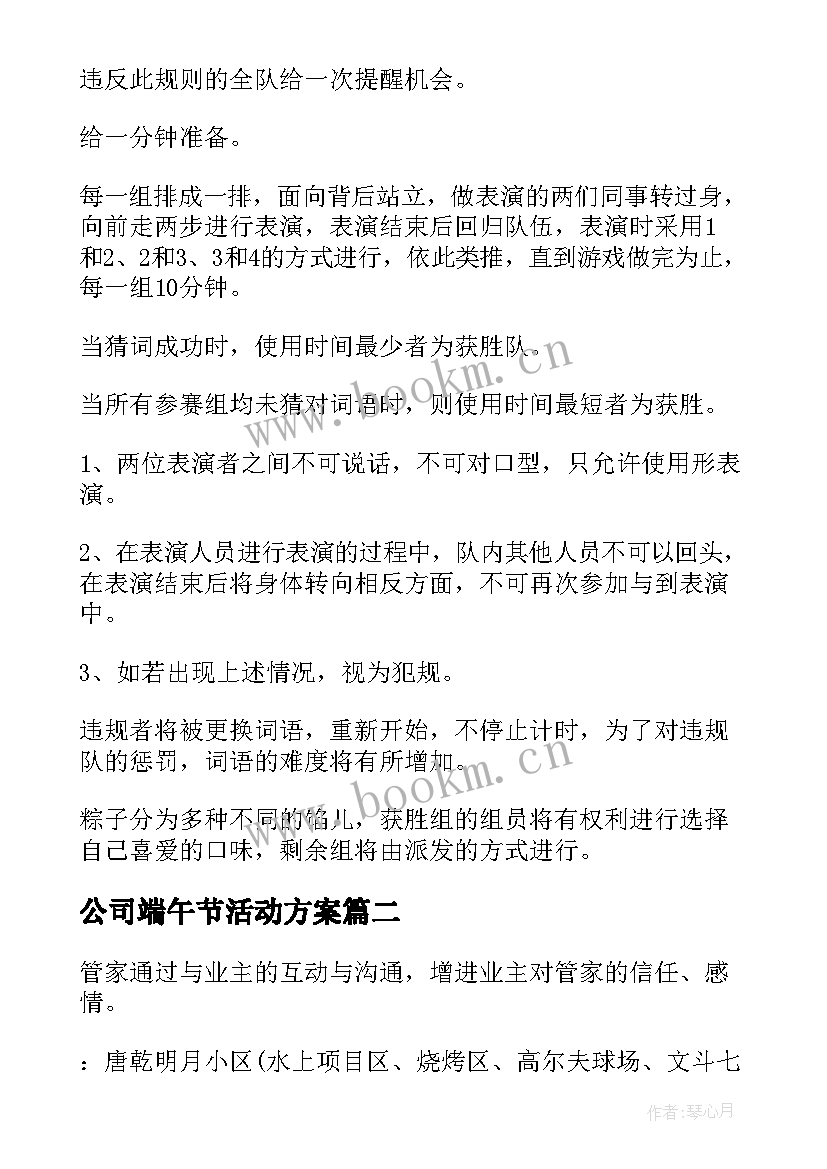 违反此规则的全队给一次提醒机会。

给一分钟准备。

每一组排成一排，面向背后站立，做表演的两们同事转过身，向前走两步进行表演，表演结束后回归队伍，表演时采用1和2、2和3、3和4的方式进行，依此类推，直到游戏做完为止，每一组10分钟。

当猜词成功时，使用时间最少者为获胜队。

当所有参赛组均未猜对词语时，则使用时间最短者为获胜。

1、两位表演者之间不可说话，不可对口型，只允许使用形表演。

2、在表演人员进行表演的过程中，队内其他人员不可以回头，在表演结束后将身体转向相反方面，不可再次参加与到表演中。

3、如若出现上述情况，视为犯规。

违规者将被更换词语，重新开始，不停止计时，为了对违规队的惩罚，词语的难度将有所增加。

粽子分为多种不同的馅儿，获胜组的组员将有权利进行选择自己喜爱的口味，剩余组将由派发的方式进行。

公司端午节活动方案篇二

管家通过与业主的互动与沟通，增进业主对管家的信任、感情。

：唐乾明月小区(水上项目区、烧烤区、高尔夫球场、文斗七

www.bookm.cn

www.bookm.cn

作者：琴心月